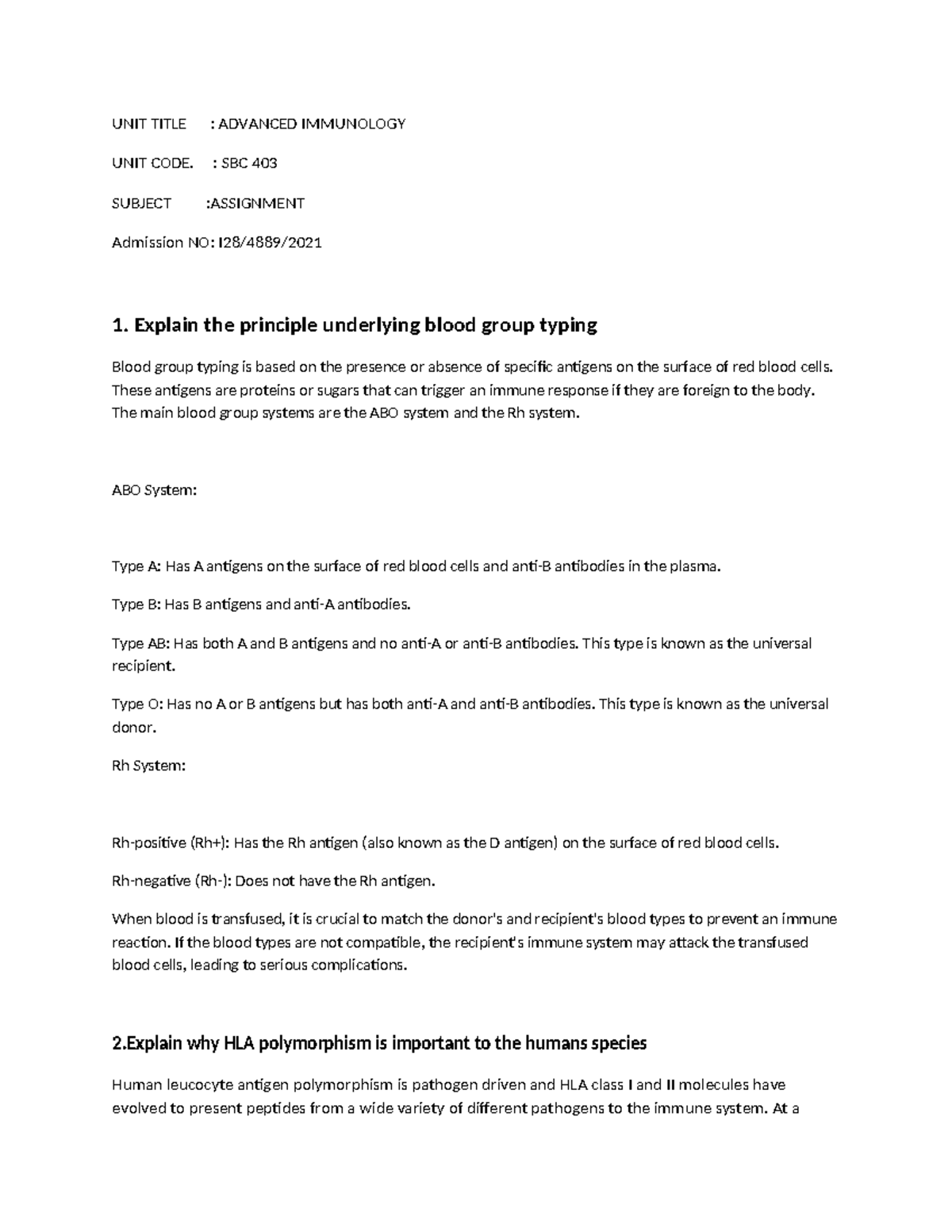 UNIT TITLE : ADVANCED IMMUNOLOGY

UNIT CODE. : SBC 403

SUBJECT :ASSIGNMENT

Admission NO: I28/4889/2021

1. Explain the principle underlying blood group typing

Blood group typing is based on the presence or absence of specific antigens on the surface of red blood cells. These antigens are proteins or sugars that can trigger an immune response if they are foreign to the body. The main blood group systems are the ABO system and the Rh system.

ABO System:

Type A: Has A antigens on the surface of red blood cells and anti-B antibodies in the plasma.

Type B: Has B antigens and anti-A antibodies.

Type AB: Has both A and B antigens and no anti-A or anti-B antibodies. This type is known as the universal recipient.

Type O: Has no A or B antigens but has both anti-A and anti-B antibodies. This type is known as the universal donor.

Rh System:

Rh-positive (Rh+): Has the Rh antigen (also known as the D antigen) on the surface of red blood cells.

Rh-negative (Rh-): Does not have the Rh antigen.

When blood is transfused, it is crucial to match the donor's and recipient's blood types to prevent an immune reaction. If the blood types are not compatible, the recipient's immune system may attack the transfused blood cells, leading to serious complications.

2.Explain why HLA polymorphism is important to the humans species

Human leucocyte antigen polymorphism is pathogen driven and HLA class I and II molecules have evolved to present peptides from a wide variety of different pathogens to the immune system. At a